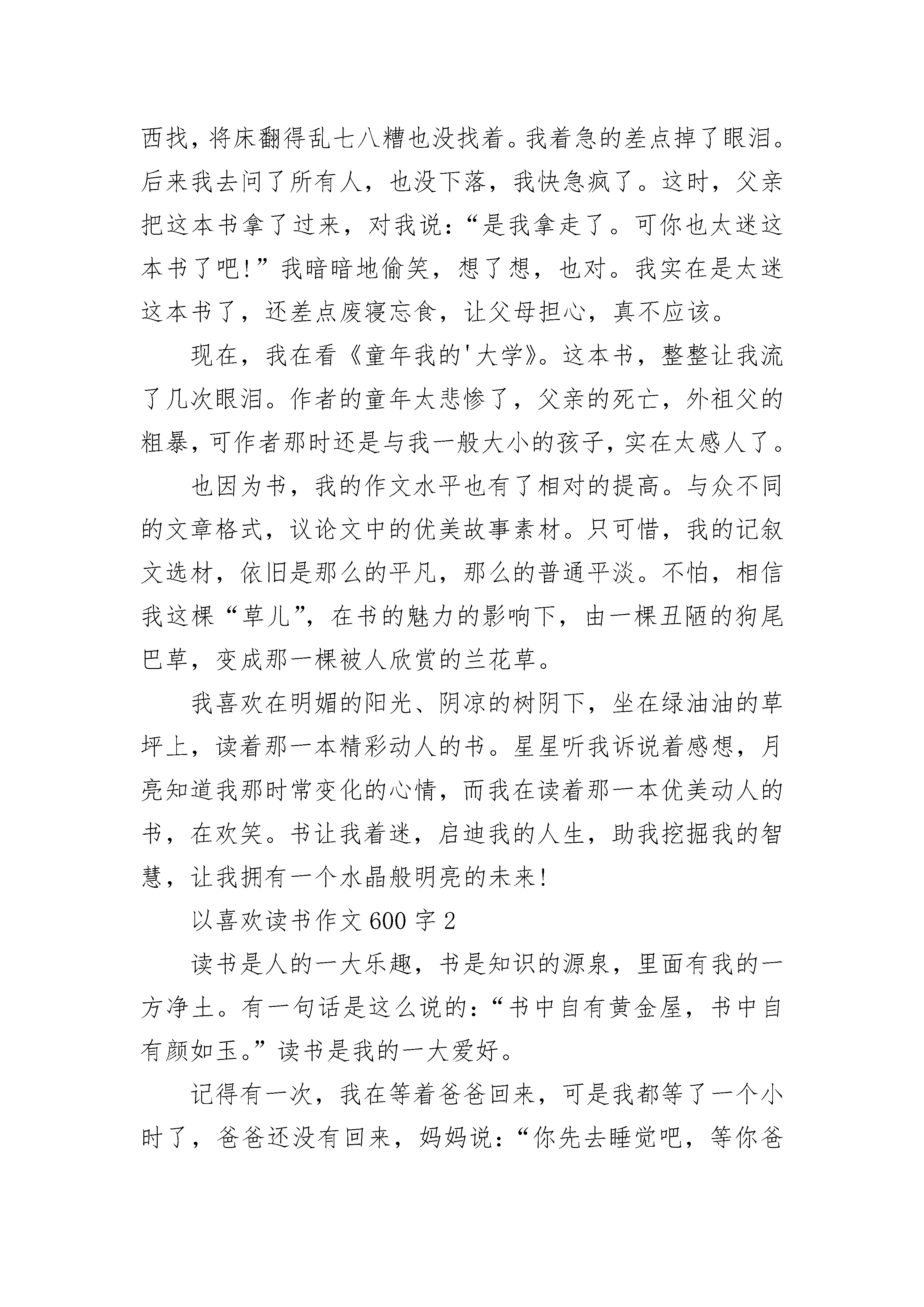 西找，将床翻得乱七八糟也没找着。我着急的差点掉了眼泪。后来我去问了所有人，也没下落，我快急疯了。这时，父亲把这本书拿了过来，对我说：“是我拿走了。可你也太迷这本书了吧!”我暗暗地偷笑，想了想，也对。我实在是太迷这本书了，还差点废寝忘食，让父母担心，真不应该。

现在，我在看《童年我的'大学》。这本书，整整让我流了几次眼泪。作者的童年太悲惨了，父亲的死亡，外祖父的粗暴，可作者那时还是与我一般大小的孩子，实在太感人了。

也因为书，我的作文水平也有了相对的提高。与众不同的文章格式，议论文中的优美故事素材。只可惜，我的记叙文选材，依旧是那么的平凡，那么的普通平淡。不怕，相信我这棵“草儿”，在书的魅力的影响下，由一棵丑陋的狗尾巴草，变成那一棵被人欣赏的兰花草。

我喜欢在明媚的阳光、阴凉的树阴下，坐在绿油油的草坪上，读着那一本精彩动人的书。星星听我诉说着感想，月亮知道我那时常变化的心情，而我在读着那一本优美动人的书，在欢笑。书让我着迷，启迪我的人生，助我挖掘我的智慧，让我拥有一个水晶般明亮的未来!

以喜欢读书作文600字2

读书是人的一大乐趣，书是知识的源泉，里面有我的一方净土。有一句话是这么说的：“书中自有黄金屋，书中自有颜如玉。”读书是我的一大爱好。

记得有一次，我在等着爸爸回来，可是我都等了一个小时了，爸爸还没有回来，妈妈说：“你先去睡觉吧，等你爸